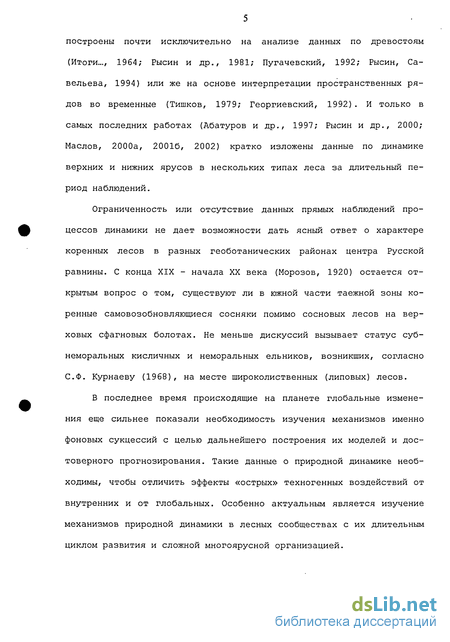 5

построены почти исключительно на анализе данных по древостоям (Итоги…, 1964; Рысин и др., 1981; Пугачевский, 1992; Рысин, Савельева, 1994) или же на основе интерпретации пространственных рядов во временные (Тишков, 1979; Георгиевский, 1992). И только в самых последних работах (Абатуров и др., 1997; Рысин и др., 2000; Маслов, 2000а, 2001б, 2002) кратко изложены данные по динамике верхних и нижних ярусов в нескольких типах леса за длительный период наблюдений.

Ограниченность или отсутствие данных прямых наблюдений процессов динамики не дает возможности дать ясный ответ о характере коренных лесов в разных геоботанических районах центра Русской равнины. С конца XIX - начала XX века (Морозов, 1920) остается открытым вопрос о том, существуют ли в южной части таежной зоны коренные самовозобновляющиеся сосняки помимо сосновых лесов на верховых сфагновых болотах. Не меньше дискуссий вызывает статус субнеморальных кисличных и неморальных ельников, возникших, согласно С.Ф. Курнаеву (1968), на месте широколиственных (липовых) лесов.

В последнее время происходящие на планете глобальные изменения еще сильнее показали необходимость изучения механизмов именно фоновых сукцессий с целью дальнейшего построения их моделей и достоверного прогнозирования. Такие данные о природной динамике необходимы, чтобы отличить эффекты «острых» техногенных воздействий от внутренних и от глобальных. Особенно актуальным является изучение механизмов природной динамики в лесных сообществах с их длительным циклом развития и сложной многоярусной организацией.

dsLib.net
библиотека диссертаций